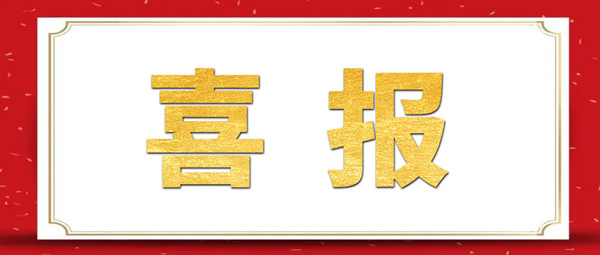 喜报